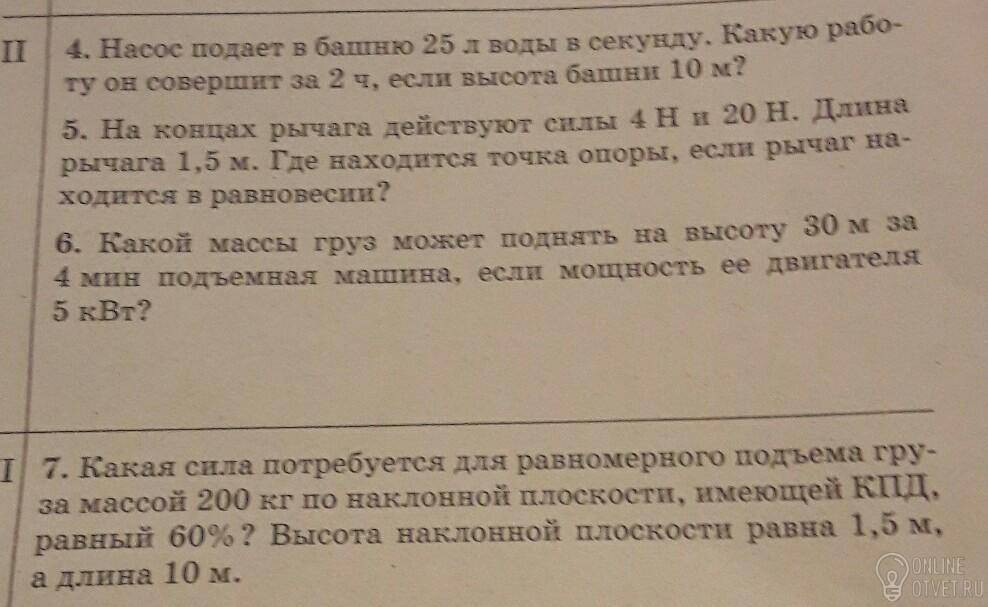 II

4. Насос подает в башню 25 л воды в секунду. Какую работу он совершит за 2 ч, если высота башни 10 м?

5. На концах рычага действуют силы 4 Н и 20 Н. Длина рычага 1,5 м. Где находится точка опоры, если рычаг находится в равновесии?

6. Какой массы груз может поднять на высоту 30 м за 4 мин подъемная машина, если мощность ее двигателя 5 кВт?

I

7. Какая сила потребуется для равномерного подъема груза массой 200 кг по наклонной плоскости, имеющей КПД, равный 60%? Высота наклонной плоскости равна 1,5 м, а длина 10 м.

ONLINE
OTVET.RU